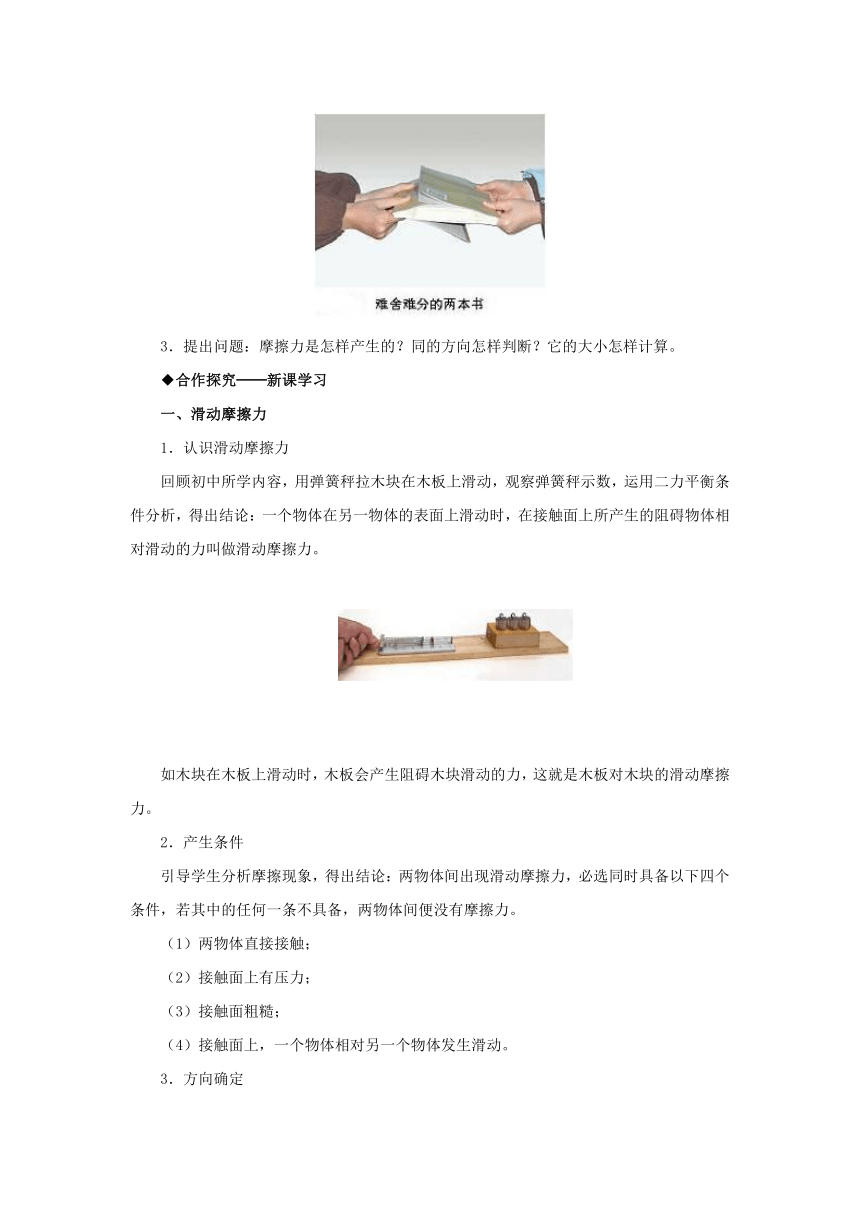 难舍难分的两本书

3．提出问题：摩擦力是怎样产生的？同的方向怎样判断？它的大小怎样计算。

◆合作探究——新课学习

一、滑动摩擦力

1．认识滑动摩擦力

回顾初中所学内容，用弹簧秤拉木块在木板上滑动，观察弹簧秤示数，运用二力平衡条件分析，得出结论：一个物体在另一物体的表面上滑动时，在接触面上所产生的阻碍物体相对滑动的力叫做滑动摩擦力。

如木块在木板上滑动时，木板会产生阻碍木块滑动的力，这就是木板对木块的滑动摩擦力。

2．产生条件

引导学生分析摩擦现象，得出结论：两物体间出现滑动摩擦力，必选同时具备以下四个条件，若其中的任何一条不具备，两物体间便没有摩擦力。

（1）两物体直接接触；

（2）接触面上有压力；

（3）接触面粗糙；

（4）接触面上，一个物体相对另一个物体发生滑动。

3．方向确定